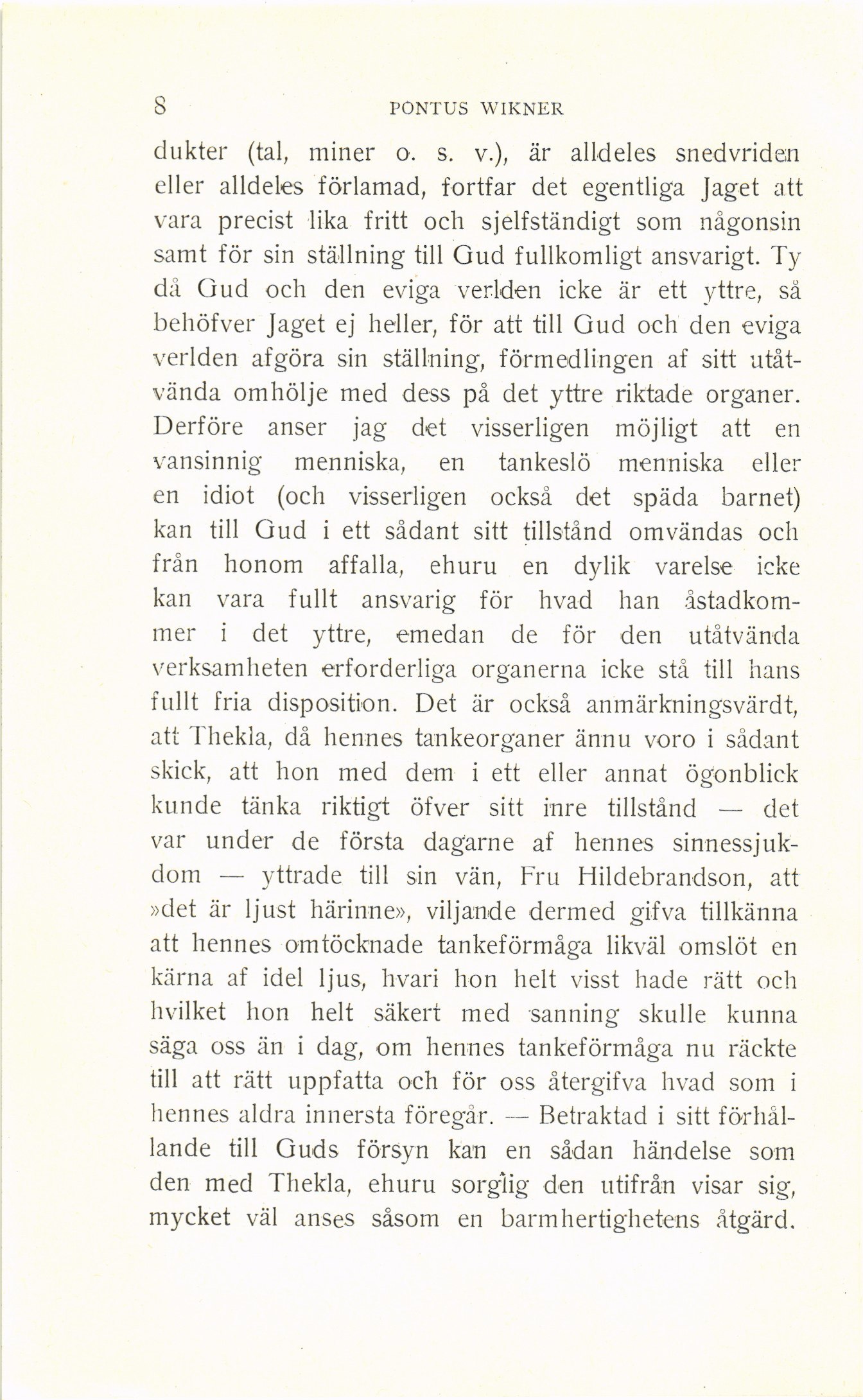 8 PONTUS WIKNER

dukter (tal, miner o. s. v.), är alldeles snedvriden eller alldeles förlamad, fortfar det egentliga Jaget att vara precist lika fritt och sjelfständigt som någonsin samt för sin ställning till Gud fullkomligt ansvarigt. Ty då Gud och den eviga verlden icke är ett yttre, så behöfver Jaget ej heller, för att till Gud och den eviga verlden afgöra sin ställning, förmedlingen af sitt utåtvända omhölje med dess på det yttre riktade organer. Derföre anser jag det visserligen möjligt att en vansinnig menniska, en tankeslö menniska eller en idiot (och visserligen också det späda barnet) kan till Gud i ett sådant sitt tillstånd omvändas och från honom affalla, ehuru en dylik varelse icke kan vara fullt ansvarig för hvad han åstadkommer i det yttre, emedan de för den utåtvända verksamheten erforderliga organerna icke stå till hans fullt fria disposition. Det är också anmärkningsvärdt, att Thekla, då hennes tankeorganer ännu voro i sådant skick, att hon med dem i ett eller annat ögonblick kunde tänka riktigt öfver sitt inre tillstånd — det var under de första dagarne af hennes sinnessjukdom — yttrade till sin vän, Fru Hildebrandson, att »det är ljust härinne», viljande dermed gifva tillkänna att hennes omtöcknade tankeförmåga likväl omslöt en kärna af idel ljus, hvari hon helt visst hade rätt och hvilket hon helt säkert med sanning skulle kunna säga oss än i dag, om hennes tankeförmåga nu räckte till att rätt uppfatta och för oss återgifva hvad som i hennes aldra innersta föregår. — Betraktad i sitt förhållande till Guds försyn kan en sådan händelse som den med Thekla, ehuru sorglig den utifrån visar sig, mycket väl anses såsom en barmhertighetens åtgärd.